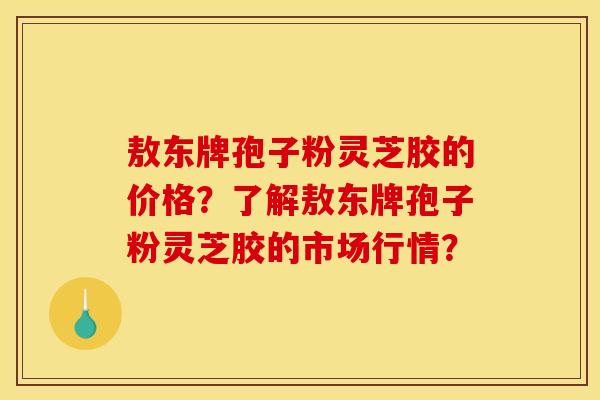 敖东牌孢子粉灵芝胶的价格？了解敖东牌孢子粉灵芝胶的市场行情？